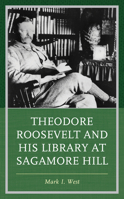 THEODORE ROOSEVELT AND HIS LIBRARY AT SAGAMORE HILL

Mark I. West